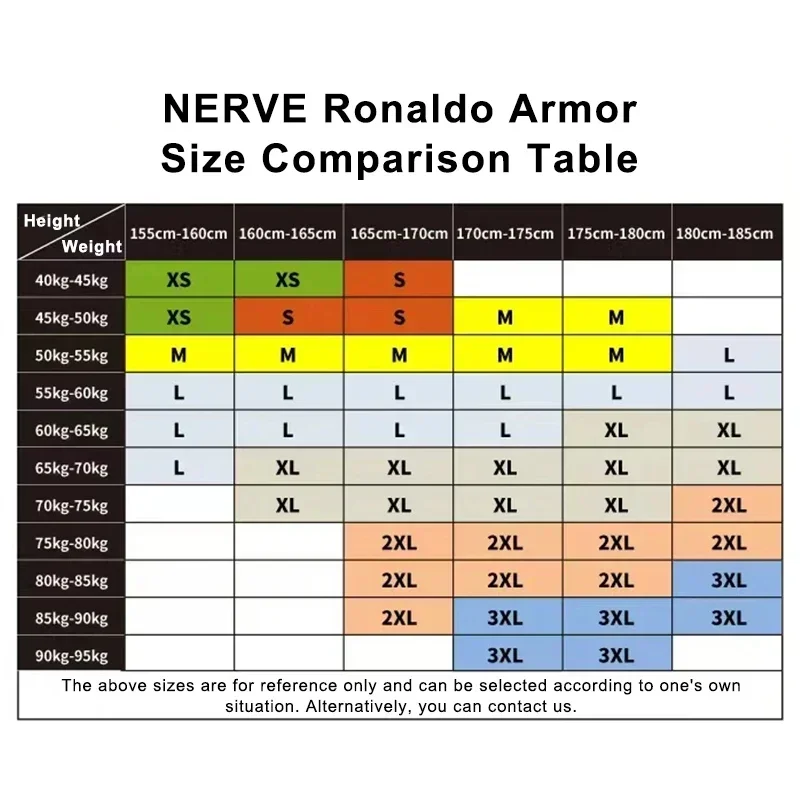 NERVE Ronaldo Armor
Size Comparison Table

| Height / Weight | 155cm-160cm | 160cm-165cm | 165cm-170cm | 170cm-175cm | 175cm-180cm | 180cm-185cm |
|---|---|---|---|---|---|---|
| 40kg-45kg | XS | XS | S | | | |
| 45kg-50kg | XS | S | S | M | M | |
| 50kg-55kg | M | M | M | M | M | L |
| 55kg-60kg | L | L | L | L | L | L |
| 60kg-65kg | L | L | L | L | XL | XL |
| 65kg-70kg | L | XL | XL | XL | XL | XL |
| 70kg-75kg | | XL | XL | XL | XL | 2XL |
| 75kg-80kg | | | 2XL | 2XL | 2XL | 2XL |
| 80kg-85kg | | | 2XL | 2XL | 2XL | 3XL |
| 85kg-90kg | | | 2XL | 3XL | 3XL | 3XL |
| 90kg-95kg | | | | 3XL | 3XL | |

The above sizes are for reference only and can be selected according to one's own situation. Alternatively, you can contact us.